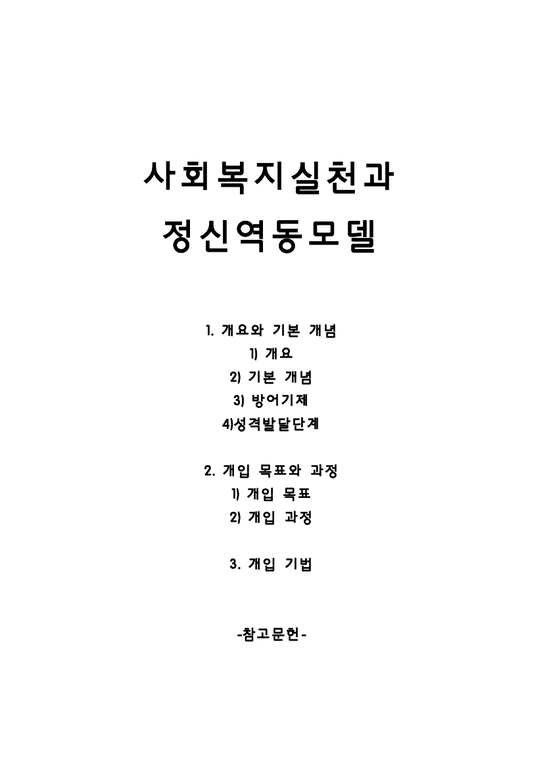 사회복지실천과
정신역동모델

1. 개요와 기본 개념
1) 개요
2) 기본 개념
3) 방어기제
4)성격발달단계

2. 개입 목표와 과정
1) 개입 목표
2) 개입 과정

3. 개입 기법

-참고문헌-